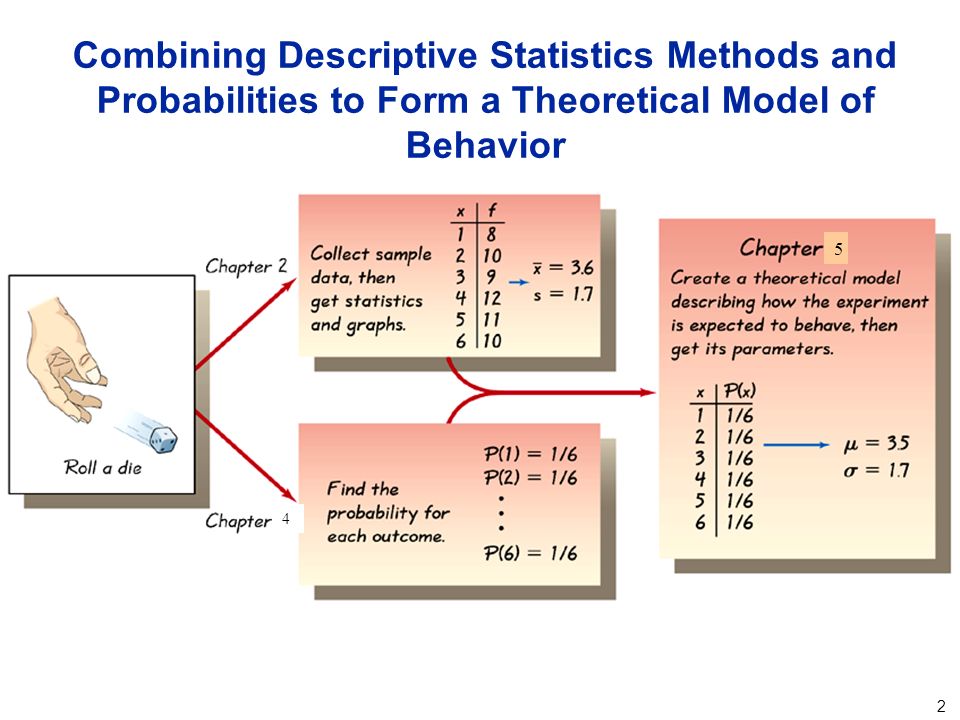 Combining Descriptive Statistics Methods and Probabilities to Form a Theoretical Model of Behavior

Roll a die

Chapter 2

Collect sample data, then get statistics and graphs.

| x | f |
|---|---|
| 1 | 8 |
| 2 | 10 |
| 3 | 9 |
| 4 | 12 |
| 5 | 11 |
| 6 | 10 |

$\bar{x} = 3.6$
$s = 1.7$

Chapter 4

Find the probability for each outcome.

$P(1) = 1/6$
$P(2) = 1/6$
$\vdots$
$P(6) = 1/6$

Chapter 5

Create a theoretical model describing how the experiment is expected to behave, then get its parameters.

| x | P(x) |
|---|---|
| 1 | 1/6 |
| 2 | 1/6 |
| 3 | 1/6 |
| 4 | 1/6 |
| 5 | 1/6 |
| 6 | 1/6 |

$\mu = 3.5$
$\sigma = 1.7$

2